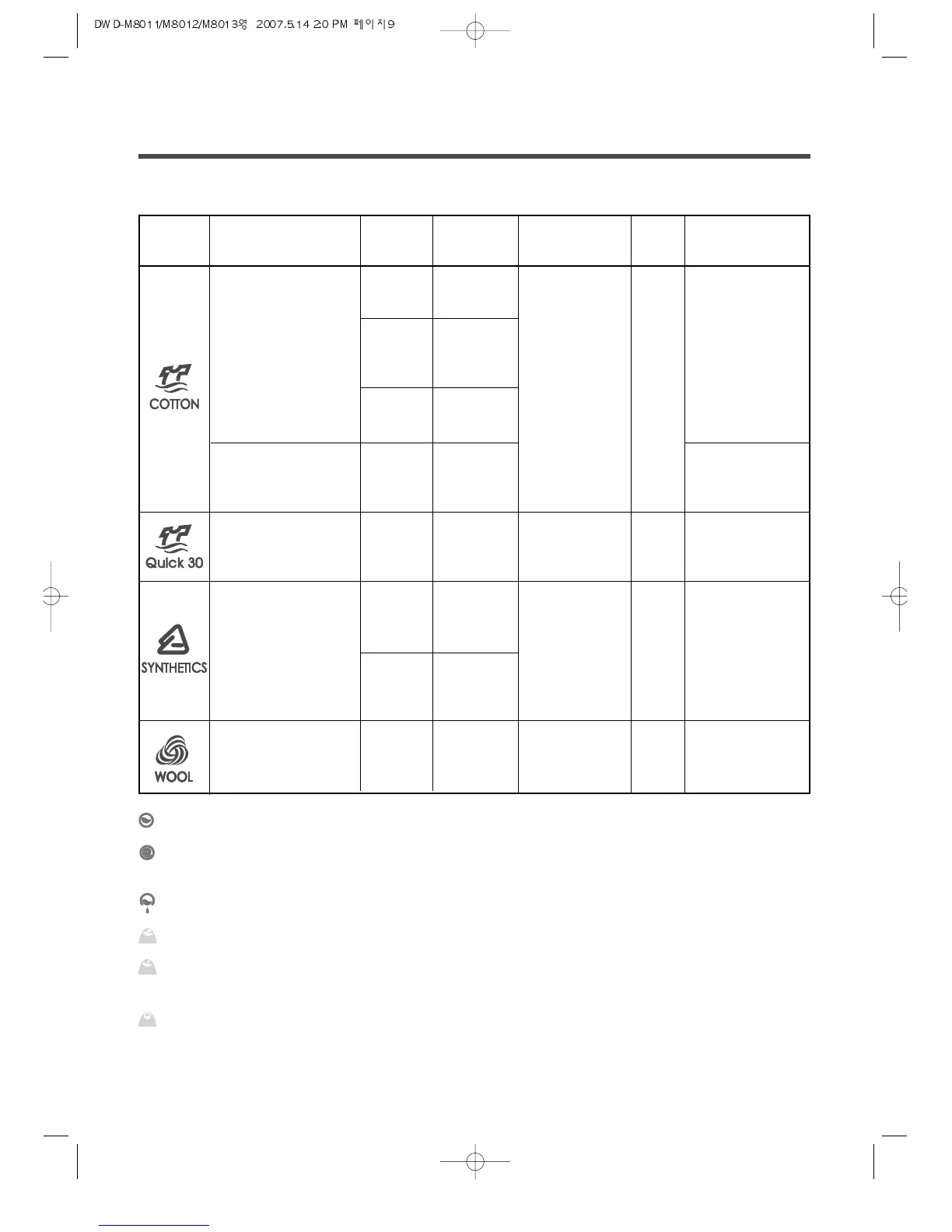 DWD-M8011/M8012/M8013영 2007.5.14 2:0 PM 페이지9

COTTON

Quick 30

SYNTHETICS

WOOL